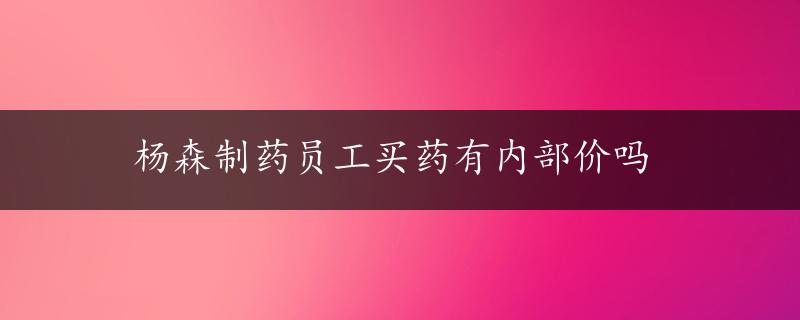 杨森制药员工买药有内部价吗